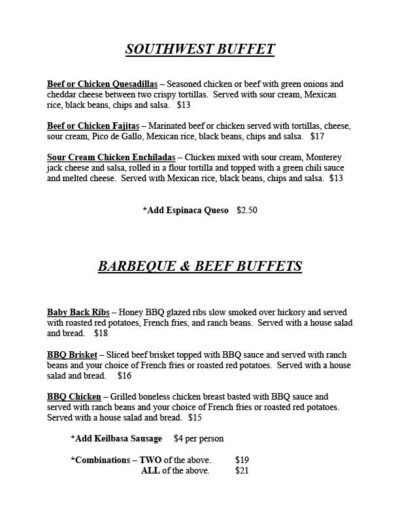 SOUTHWEST BUFFET

Beef or Chicken Quesadillas – Seasoned chicken or beef with green onions and cheddar cheese between two crispy tortillas. Served with sour cream, Mexican rice, black beans, chips and salsa. $13

Beef or Chicken Fajitas – Marinated beef or chicken served with tortillas, cheese, sour cream, Pico de Gallo, Mexican rice, black beans, chips and salsa. $17

Sour Cream Chicken Enchiladas – Chicken mixed with sour cream, Monterey jack cheese and salsa, rolled in a flour tortilla and topped with a green chili sauce and melted cheese. Served with Mexican rice, black beans, chips and salsa. $13

*Add Espinaca Queso $2.50

BARBEQUE & BEEF BUFFETS

Baby Back Ribs – Honey BBQ glazed ribs slow smoked over hickory and served with roasted red potatoes, French fries, and ranch beans. Served with a house salad and bread. $18

BBQ Brisket – Sliced beef brisket topped with BBQ sauce and served with ranch beans and your choice of French fries or roasted red potatoes. Served with a house salad and bread. $16

BBQ Chicken – Grilled boneless chicken breast basted with BBQ sauce and served with ranch beans and your choice of French fries or roasted red potatoes. Served with a house salad and bread. $15

*Add Keilbasa Sausage $4 per person

*Combinations – TWO of the above. $19
ALL of the above. $21